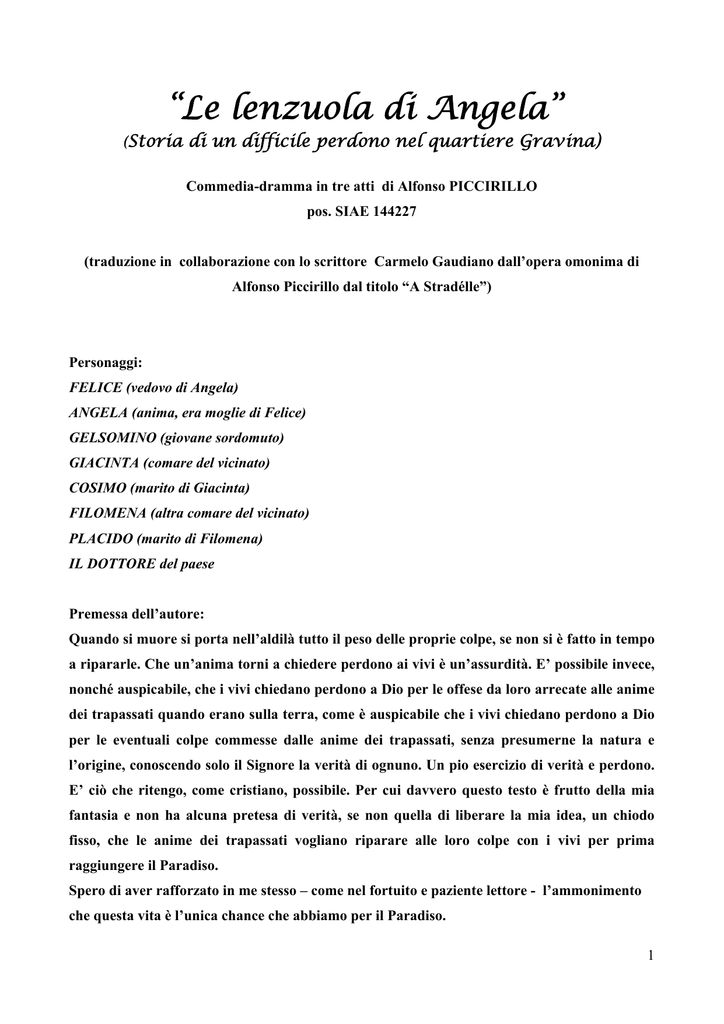 “Le lenzuola di Angela”
(Storia di un difficile perdono nel quartiere Gravina)

Commedia-dramma in tre atti di Alfonso PICCIRILLO
pos. SIAE 144227

(traduzione in collaborazione con lo scrittore Carmelo Gaudiano dall’opera omonima di Alfonso Piccirillo dal titolo “A Stradélle”)

Personaggi:
FELICE (vedovo di Angela)
ANGELA (anima, era moglie di Felice)
GELSOMINO (giovane sordomuto)
GIACINTA (comare del vicinato)
COSIMO (marito di Giacinta)
FILOMENA (altra comare del vicinato)
PLACIDO (marito di Filomena)
IL DOTTORE del paese

Premessa dell’autore:
Quando si muore si porta nell’aldilà tutto il peso delle proprie colpe, se non si è fatto in tempo a ripararle. Che un’anima torni a chiedere perdono ai vivi è un’assurdità. E’ possibile invece, nonché auspicabile, che i vivi chiedano perdono a Dio per le offese da loro arrecate alle anime dei trapassati quando erano sulla terra, come è auspicabile che i vivi chiedano perdono a Dio per le eventuali colpe commesse dalle anime dei trapassati, senza presumerne la natura e l’origine, conoscendo solo il Signore la verità di ognuno. Un pio esercizio di verità e perdono. E’ ciò che ritengo, come cristiano, possibile. Per cui davvero questo testo è frutto della mia fantasia e non ha alcuna pretesa di verità, se non quella di liberare la mia idea, un chiodo fisso, che le anime dei trapassati vogliano riparare alle loro colpe con i vivi per prima raggiungere il Paradiso.
Spero di aver rafforzato in me stesso – come nel fortuito e paziente lettore - l’ammonimento che questa vita è l’unica chance che abbiamo per il Paradiso.

1